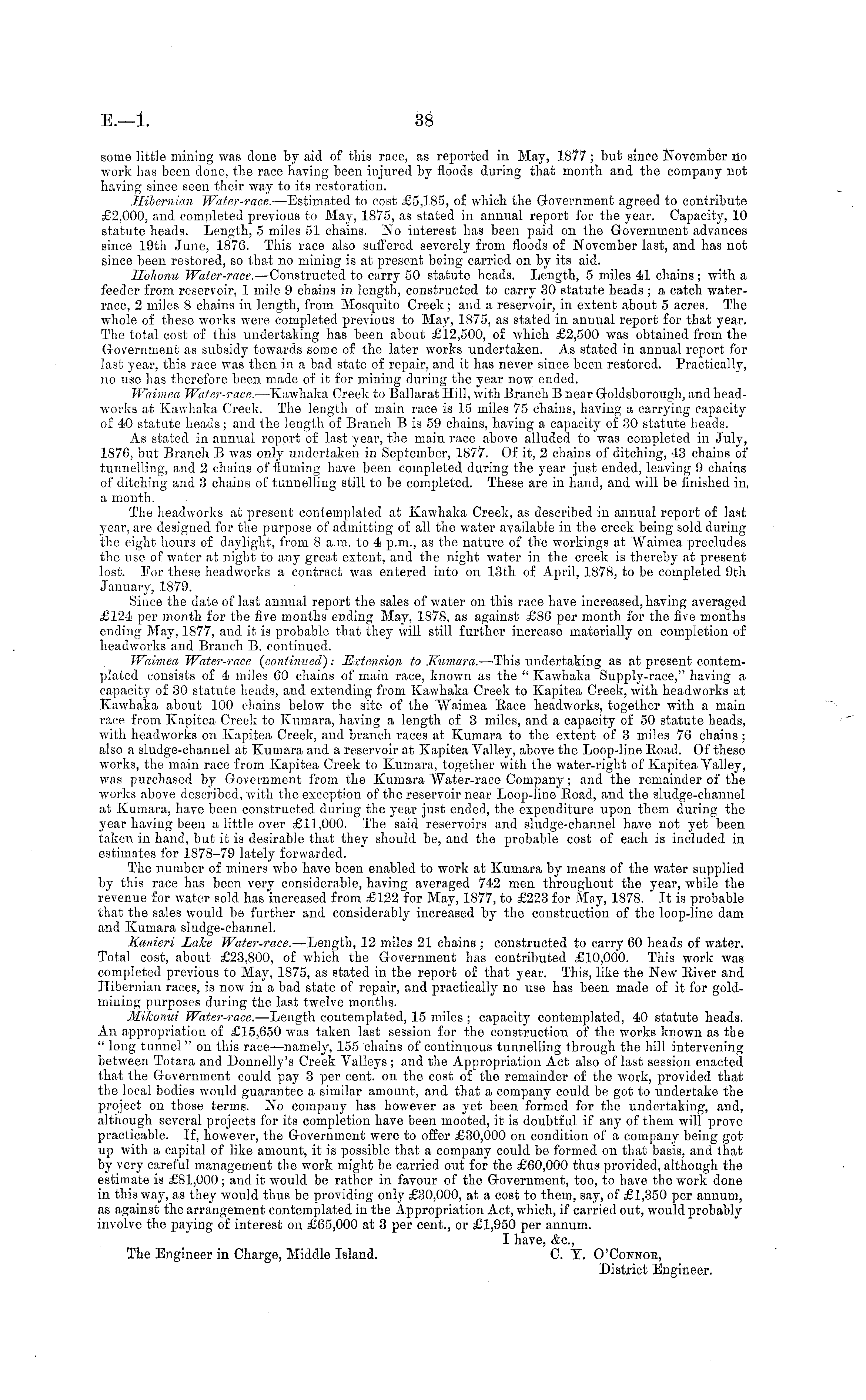 E.—1. 38

some little mining was done by aid of this race, as reported in May, 1877; but since November no work has been done, the race having been injured by floods during that month and the company not having since seen their way to its restoration.

Hibernian Water-race.—Estimated to cost £5,185, of which the Government agreed to contribute £2,000, and completed previous to May, 1875, as stated in annual report for the year. Capacity, 10 statute heads. Length, 5 miles 51 chains. No interest has been paid on the Government advances since 19th June, 1876. This race also suffered severely from floods of November last, and has not since been restored, so that no mining is at present being carried on by its aid.

Hohonu Water-race.—Constructed to carry 50 statute heads. Length, 5 miles 41 chains; with a feeder from reservoir, 1 mile 9 chains in length, constructed to carry 30 statute heads; a catch water-race, 2 miles 8 chains in length, from Mosquito Creek; and a reservoir, in extent about 5 acres. The whole of these works were completed previous to May, 1875, as stated in annual report for that year. The total cost of this undertaking has been about £12,500, of which £2,500 was obtained from the Government as subsidy towards some of the later works undertaken. As stated in annual report for last year, this race was then in a bad state of repair, and it has never since been restored. Practically, no use has therefore been made of it for mining during the year now ended.

Waimea Water-race.—Kawhaka Creek to Ballarat Hill, with Branch B near Goldsborough, and headworks at Kawhaka Creek. The length of main race is 15 miles 75 chains, having a carrying capacity of 40 statute heads; and the length of Branch B is 59 chains, having a capacity of 30 statute heads.

As stated in annual report of last year, the main race above alluded to was completed in July, 1876, but Branch B was only undertaken in September, 1877. Of it, 2 chains of ditching, 43 chains of tunnelling, and 2 chains of fluming have been completed during the year just ended, leaving 9 chains of ditching and 3 chains of tunnelling still to be completed. These are in hand, and will be finished in a month.

The headworks at present contemplated at Kawhaka Creek, as described in annual report of last year, are designed for the purpose of admitting of all the water available in the creek being sold during the eight hours of daylight, from 8 a.m. to 4 p.m., as the nature of the workings at Waimea precludes the use of water at night to any great extent, and the night water in the creek is thereby at present lost. For these headworks a contract was entered into on 13th of April, 1878, to be completed 9th January, 1879.

Since the date of last annual report the sales of water on this race have increased, having averaged £124 per month for the five months ending May, 1878, as against £86 per month for the five months ending May, 1877, and it is probable that they will still further increase materially on completion of headworks and Branch B. continued.

Waimea Water-race (continued): Extension to Kumara.—This undertaking as at present contemplated consists of 4 miles 60 chains of main race, known as the "Kawhaka Supply-race," having a capacity of 30 statute heads, and extending from Kawhaka Creek to Kapitea Creek, with headworks at Kawhaka about 100 chains below the site of the Waimea Race headworks, together with a main race from Kapitea Creek to Kumara, having a length of 3 miles, and a capacity of 50 statute heads, with headworks on Kapitea Creek, and branch races at Kumara to the extent of 3 miles 76 chains; also a sludge-channel at Kumara and a reservoir at Kapitea Valley, above the Loop-line Road. Of these works, the main race from Kapitea Creek to Kumara, together with the water-right of Kapitea Valley, was purchased by Government from the Kumara Water-race Company; and the remainder of the works above described, with the exception of the reservoir near Loop-line Road, and the sludge-channel at Kumara, have been constructed during the year just ended, the expenditure upon them during the year having been a little over £11,000. The said reservoirs and sludge-channel have not yet been taken in hand, but it is desirable that they should be, and the probable cost of each is included in estimates for 1878–79 lately forwarded.

The number of miners who have been enabled to work at Kumara by means of the water supplied by this race has been very considerable, having averaged 742 men throughout the year, while the revenue for water sold has increased from £122 for May, 1877, to £223 for May, 1878. It is probable that the sales would be further and considerably increased by the construction of the loop-line dam and Kumara sludge-channel.

Kanieri Lake Water-race.—Length, 12 miles 21 chains; constructed to carry 60 heads of water. Total cost, about £23,800, of which the Government has contributed £10,000. This work was completed previous to May, 1875, as stated in the report of that year. This, like the New River and Hibernian races, is now in a bad state of repair, and practically no use has been made of it for gold-mining purposes during the last twelve months.

Mikonui Water-race.—Length contemplated, 15 miles; capacity contemplated, 40 statute heads. An appropriation of £15,650 was taken last session for the construction of the works known as the "long tunnel" on this race—namely, 155 chains of continuous tunnelling through the hill intervening between Totara and Donnelly's Creek Valleys; and the Appropriation Act also of last session enacted that the Government could pay 3 per cent. on the cost of the remainder of the work, provided that the local bodies would guarantee a similar amount, and that a company could be got to undertake the project on those terms. No company has however as yet been formed for the undertaking, and, although several projects for its completion have been mooted, it is doubtful if any of them will prove practicable. If, however, the Government were to offer £30,000 on condition of a company being got up with a capital of like amount, it is possible that a company could be formed on that basis, and that by very careful management the work might be carried out for the £60,000 thus provided, although the estimate is £81,000; and it would be rather in favour of the Government, too, to have the work done in this way, as they would thus be providing only £30,000, at a cost to them, say, of £1,350 per annum, as against the arrangement contemplated in the Appropriation Act, which, if carried out, would probably involve the paying of interest on £65,000 at 3 per cent., or £1,950 per annum.

I have, &c.,
C. Y. O'Connor,
District Engineer.

The Engineer in Charge, Middle Island.